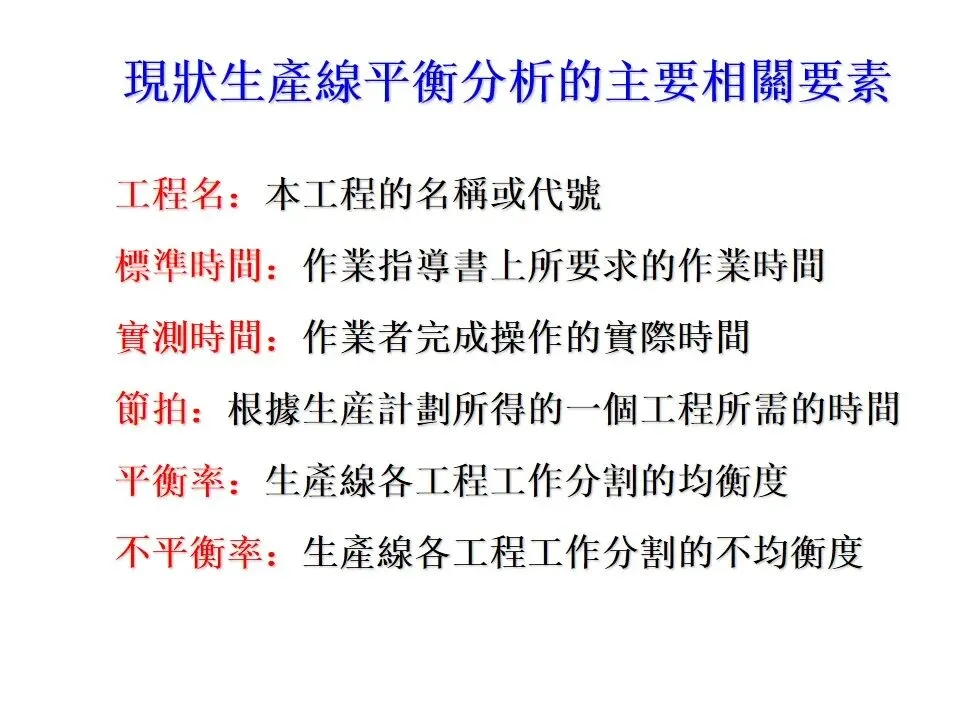 現狀生產線平衡分析的主要相關要素

工程名：本工程的名稱或代號

標準時間：作業指導書上所要求的作業時間

實測時間：作業者完成操作的實際時間

節拍：根據生產計劃所得的一個工程所需的時間

平衡率：生產線各工程工作分割的均衡度

不平衡率：生產線各工程工作分割的不均衡度